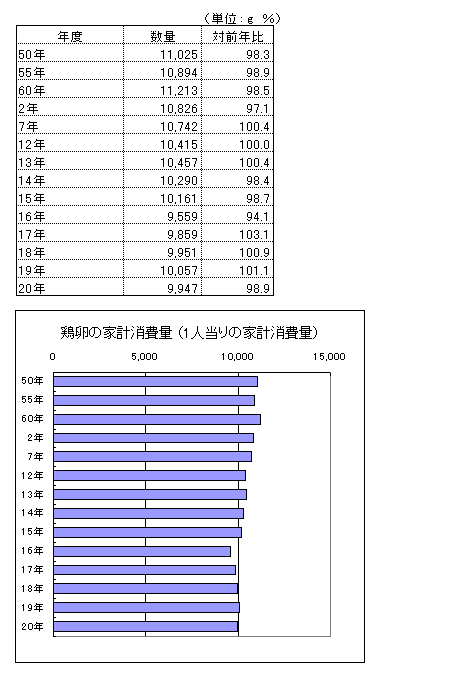 （単位：g　%）

| 年度 | 数量 | 対前年比 |
|---|---|---|
| 50年 | 11,025 | 98.3 |
| 55年 | 10,894 | 98.9 |
| 60年 | 11,213 | 98.5 |
| 2年 | 10,826 | 97.1 |
| 7年 | 10,742 | 100.4 |
| 12年 | 10,415 | 100.0 |
| 13年 | 10,457 | 100.4 |
| 14年 | 10,290 | 98.4 |
| 15年 | 10,161 | 98.7 |
| 16年 | 9,559 | 94.1 |
| 17年 | 9,859 | 103.1 |
| 18年 | 9,951 | 100.9 |
| 19年 | 10,057 | 101.1 |
| 20年 | 9,947 | 98.9 |

鶏卵の家計消費量（1人当りの家計消費量）

0　5,000　10,000　15,000

50年
55年
60年
2年
7年
12年
13年
14年
15年
16年
17年
18年
19年
20年